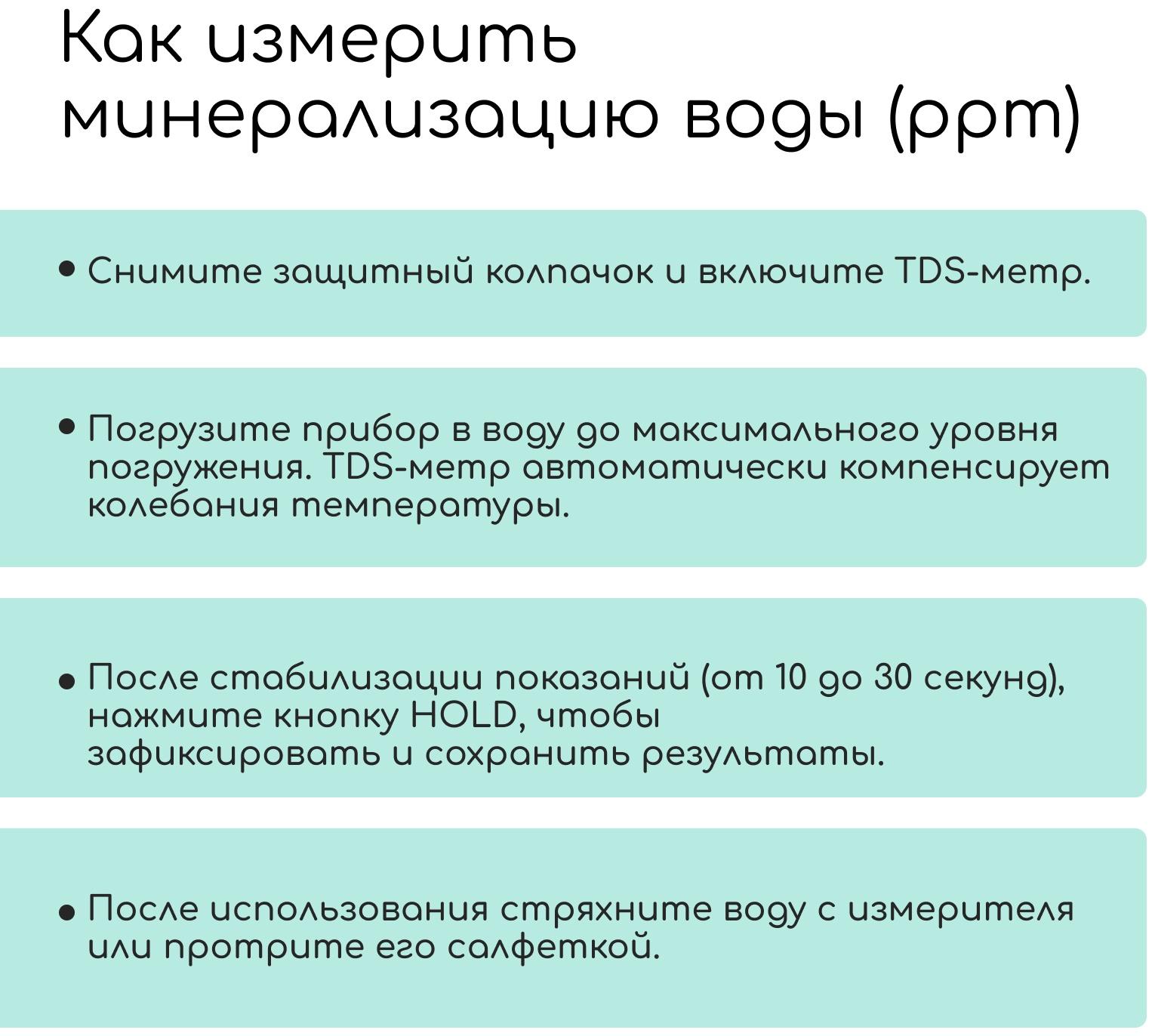 Как измерить минерализацию воды (ppm)

• Снимите защитный колпачок и включите TDS-метр.

• Погрузите прибор в воду до максимального уровня погружения. TDS-метр автоматически компенсирует колебания температуры.

• После стабилизации показаний (от 10 до 30 секунд), нажмите кнопку HOLD, чтобы зафиксировать и сохранить результаты.

• После использования стряхните воду с измерителя или протрите его салфеткой.